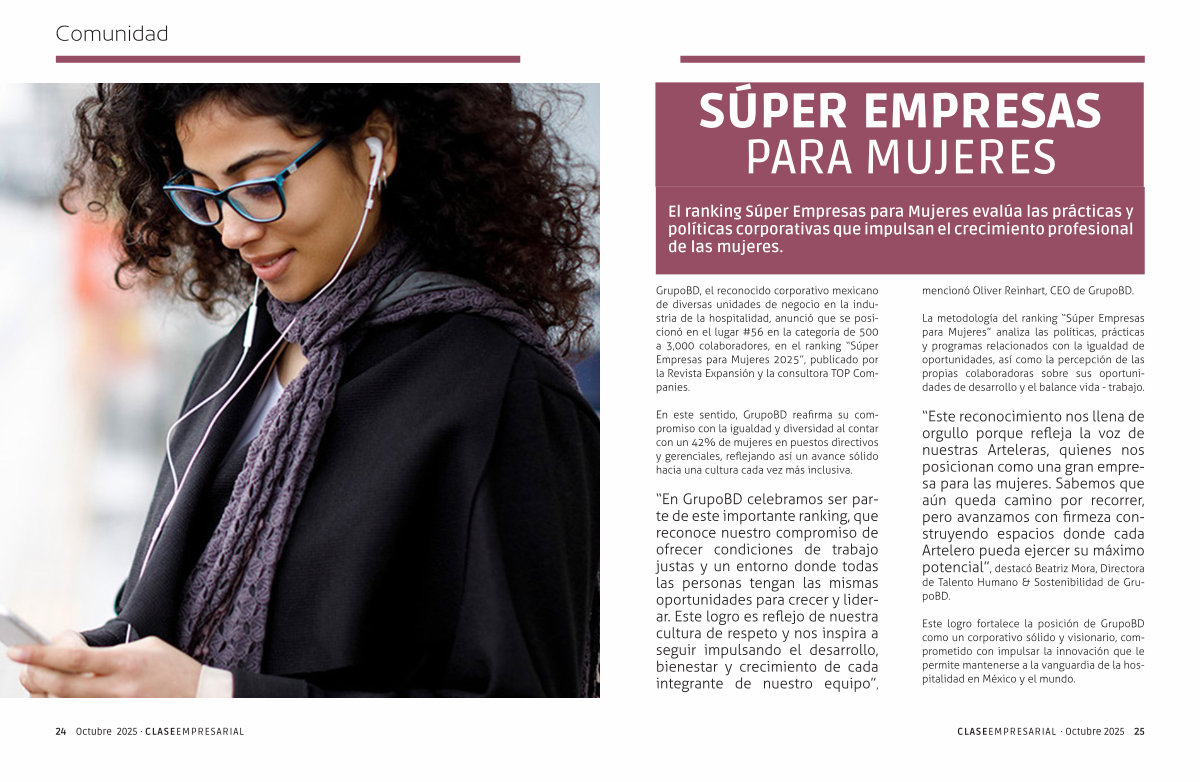 Comunidad

SÚPER EMPRESAS PARA MUJERES

El ranking Súper Empresas para Mujeres evalúa las prácticas y políticas corporativas que impulsan el crecimiento profesional de las mujeres.

GrupoBD, el reconocido corporativo mexicano de diversas unidades de negocio en la industria de la hospitalidad, anunció que se posicionó en el lugar #56 en la categoría de 500 a 3,000 colaboradores, en el ranking "Súper Empresas para Mujeres 2025", publicado por la Revista Expansión y la consultora TOP Companies.

En este sentido, GrupoBD reafirma su compromiso con la igualdad y diversidad al contar con un 42% de mujeres en puestos directivos y gerenciales, reflejando así un avance sólido hacia una cultura cada vez más inclusiva.

"En GrupoBD celebramos ser parte de este importante ranking, que reconoce nuestro compromiso de ofrecer condiciones de trabajo justas y un entorno donde todas las personas tengan las mismas oportunidades para crecer y liderar. Este logro es reflejo de nuestra cultura de respeto y nos inspira a seguir impulsando el desarrollo, bienestar y crecimiento de cada integrante de nuestro equipo", mencionó Oliver Reinhart, CEO de GrupoBD.

La metodología del ranking "Súper Empresas para Mujeres" analiza las políticas, prácticas y programas relacionados con la igualdad de oportunidades, así como la percepción de las propias colaboradoras sobre sus oportunidades de desarrollo y el balance vida - trabajo.

"Este reconocimiento nos llena de orgullo porque refleja la voz de nuestras Arteleras, quienes nos posicionan como una gran empresa para las mujeres. Sabemos que aún queda camino por recorrer, pero avanzamos con firmeza construyendo espacios donde cada Artelero pueda ejercer su máximo potencial", destacó Beatriz Mora, Directora de Talento Humano & Sostenibilidad de GrupoBD.

Este logro fortalece la posición de GrupoBD como un corporativo sólido y visionario, comprometido con impulsar la innovación que le permite mantenerse a la vanguardia de la hospitalidad en México y el mundo.

24 Octubre 2025 · CLASEEMPRESARIAL

CLASEEMPRESARIAL · Octubre 2025 25